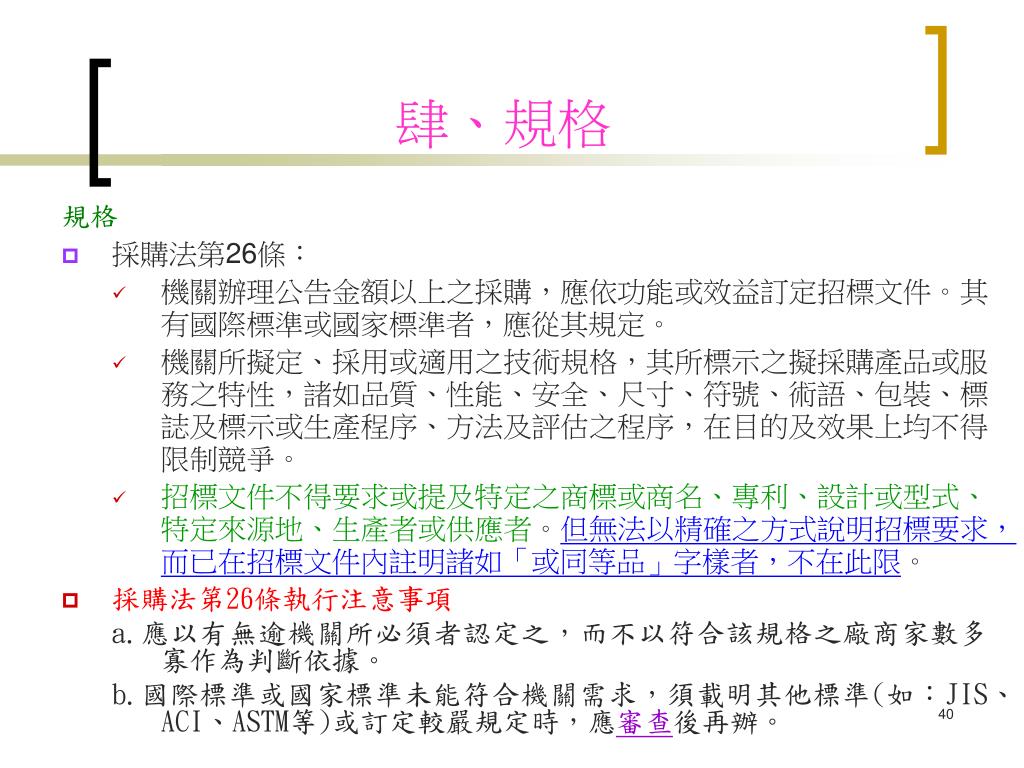 肆、規格

規格

採購法第26條：

機關辦理公告金額以上之採購，應依功能或效益訂定招標文件。其有國際標準或國家標準者，應從其規定。

機關所擬定、採用或適用之技術規格，其所標示之擬採購產品或服務之特性，諸如品質、性能、安全、尺寸、符號、術語、包裝、標誌及標示或生產程序、方法及評估之程序，在目的及效果上均不得限制競爭。

招標文件不得要求或提及特定之商標或商名、專利、設計或型式、特定來源地、生產者或供應者。但無法以精確之方式說明招標要求，而已在招標文件內註明諸如「或同等品」字樣者，不在此限。

採購法第26條執行注意事項

a. 應以有無逾機關所必須者認定之，而不以符合該規格之廠商家數多寡作為判斷依據。

b. 國際標準或國家標準未能符合機關需求，須載明其他標準(如：JIS、ACI、ASTM等)或訂定較嚴規定時，應審查後再辦。

40